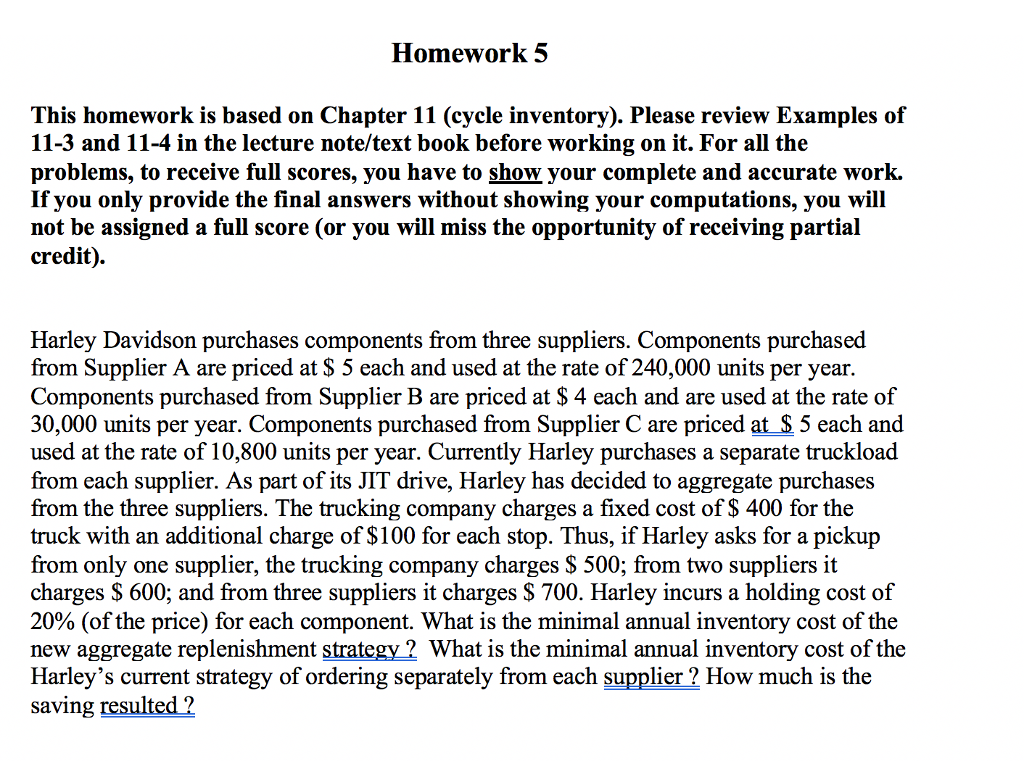 Homework 5

This homework is based on Chapter 11 (cycle inventory). Please review Examples of 11-3 and 11-4 in the lecture note/text book before working on it. For all the problems, to receive full scores, you have to show your complete and accurate work. If you only provide the final answers without showing your computations, you will not be assigned a full score (or you will miss the opportunity of receiving partial credit).

Harley Davidson purchases components from three suppliers. Components purchased from Supplier A are priced at \$ 5 each and used at the rate of 240,000 units per year. Components purchased from Supplier B are priced at \$ 4 each and are used at the rate of 30,000 units per year. Components purchased from Supplier C are priced at \$ 5 each and used at the rate of 10,800 units per year. Currently Harley purchases a separate truckload from each supplier. As part of its JIT drive, Harley has decided to aggregate purchases from the three suppliers. The trucking company charges a fixed cost of \$ 400 for the truck with an additional charge of \$100 for each stop. Thus, if Harley asks for a pickup from only one supplier, the trucking company charges \$ 500; from two suppliers it charges \$ 600; and from three suppliers it charges \$ 700. Harley incurs a holding cost of 20% (of the price) for each component. What is the minimal annual inventory cost of the new aggregate replenishment strategy ? What is the minimal annual inventory cost of the Harley's current strategy of ordering separately from each supplier ? How much is the saving resulted ?